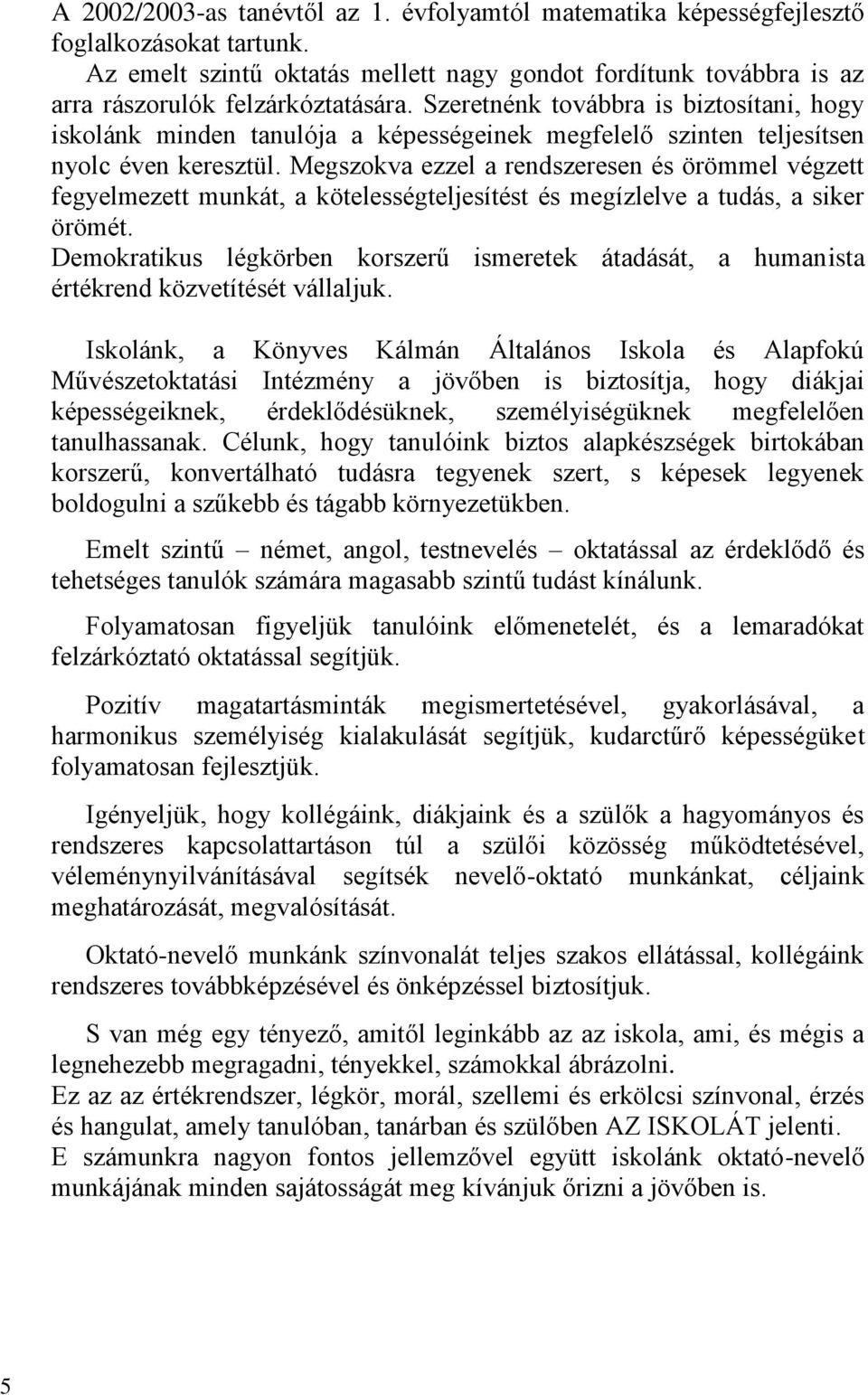 A 2002/2003-as tanévtől az 1. évfolyamtól matematika képességfejlesztő foglalkozásokat tartunk.
Az emelt szintű oktatás mellett nagy gondot fordítunk továbbra is az arra rászorulók felzárkóztatására. Szeretnénk továbbra is biztosítani, hogy iskolánk minden tanulója a képességeinek megfelelő szinten teljesítsen nyolc éven keresztül. Megszokva ezzel a rendszeresen és örömmel végzett fegyelmezett munkát, a kötelességteljesítést és megízlelve a tudás, a siker örömét.
Demokratikus légkörben korszerű ismeretek átadását, a humanista értékrend közvetítését vállaljuk.

Iskolánk, a Könyves Kálmán Általános Iskola és Alapfokú Művészetoktatási Intézmény a jövőben is biztosítja, hogy diákjai képességeiknek, érdeklődésüknek, személyiségüknek megfelelően tanulhassanak. Célunk, hogy tanulóink biztos alapkészségek birtokában korszerű, konvertálható tudásra tegyenek szert, s képesek legyenek boldogulni a szűkebb és tágabb környezetükben.

Emelt szintű – német, angol, testnevelés – oktatással az érdeklődő és tehetséges tanulók számára magasabb szintű tudást kínálunk.

Folyamatosan figyeljük tanulóink előmenetelét, és a lemaradókat felzárkóztató oktatással segítjük.

Pozitív magatartásminták megismertetésével, gyakorlásával, a harmonikus személyiség kialakulását segítjük, kudarctűrő képességüket folyamatosan fejlesztjük.

Igényeljük, hogy kollégáink, diákjaink és a szülők a hagyományos és rendszeres kapcsolattartáson túl a szülői közösség működtetésével, véleménynyilvánításával segítsék nevelő-oktató munkánkat, céljaink meghatározását, megvalósítását.

Oktató-nevelő munkánk színvonalát teljes szakos ellátással, kollégáink rendszeres továbbképzésével és önképzéssel biztosítjuk.

S van még egy tényező, amitől leginkább az az iskola, ami, és mégis a legnehezebb megragadni, tényekkel, számokkal ábrázolni.
Ez az az értékrendszer, légkör, morál, szellemi és erkölcsi színvonal, érzés és hangulat, amely tanulóban, tanárban és szülőben AZ ISKOLÁT jelenti.
E számunkra nagyon fontos jellemzővel együtt iskolánk oktató-nevelő munkájának minden sajátosságát meg kívánjuk őrizni a jövőben is.

5